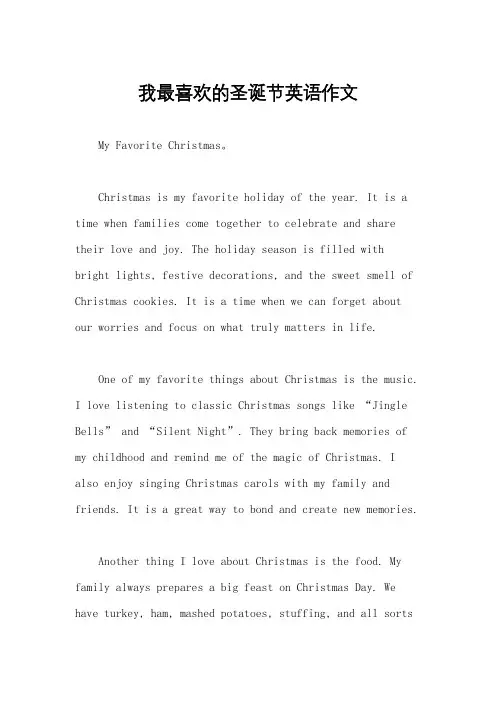 我最喜欢的圣诞节英语作文

My Favorite Christmas。

Christmas is my favorite holiday of the year. It is a time when families come together to celebrate and share their love and joy. The holiday season is filled with bright lights, festive decorations, and the sweet smell of Christmas cookies. It is a time when we can forget about our worries and focus on what truly matters in life.

One of my favorite things about Christmas is the music. I love listening to classic Christmas songs like “Jingle Bells” and “Silent Night”. They bring back memories of my childhood and remind me of the magic of Christmas. I also enjoy singing Christmas carols with my family and friends. It is a great way to bond and create new memories.

Another thing I love about Christmas is the food. My family always prepares a big feast on Christmas Day. We have turkey, ham, mashed potatoes, stuffing, and all sorts